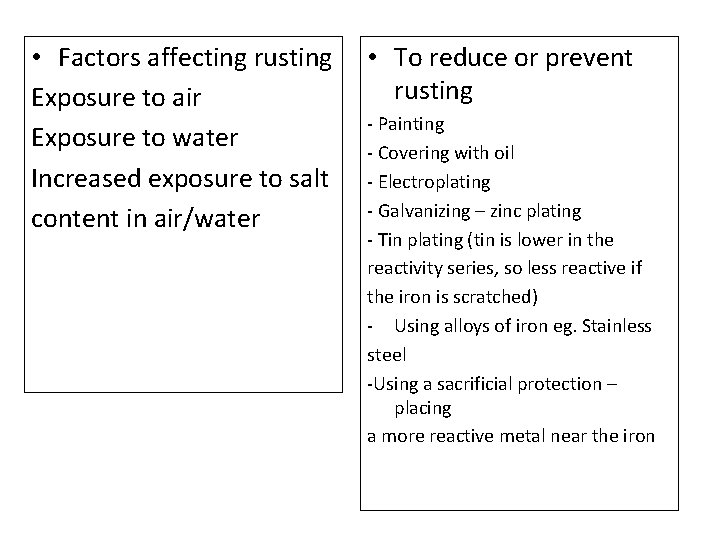 • Factors affecting rusting
Exposure to air
Exposure to water
Increased exposure to salt content in air/water

• To reduce or prevent rusting
- Painting
- Covering with oil
- Electroplating
- Galvanizing – zinc plating
- Tin plating (tin is lower in the reactivity series, so less reactive if the iron is scratched)
- Using alloys of iron eg. Stainless steel
-Using a sacrificial protection – placing
a more reactive metal near the iron